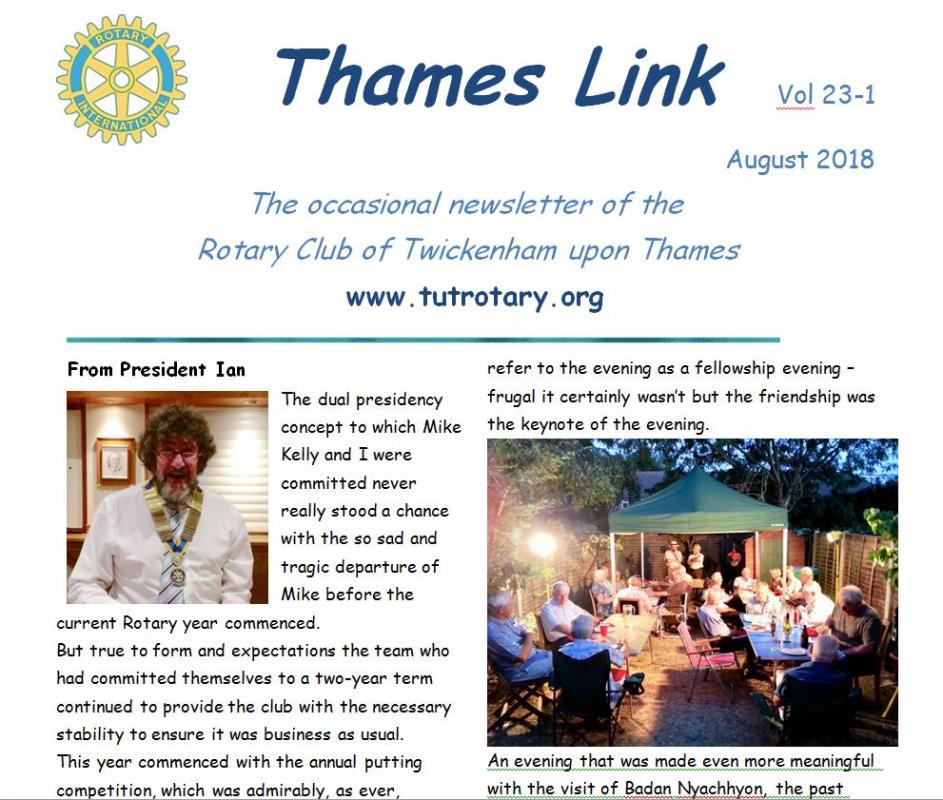 ROTARY INTERNATIONAL

Thames Link

Vol 23-1

August 2018

The occasional newsletter of the Rotary Club of Twickenham upon Thames

www.tutrotary.org

From President Ian

The dual presidency concept to which Mike Kelly and I were committed never really stood a chance with the so sad and tragic departure of Mike before the current Rotary year commenced.

But true to form and expectations the team who had committed themselves to a two-year term continued to provide the club with the necessary stability to ensure it was business as usual.

This year commenced with the annual putting competition, which was admirably, as ever,

refer to the evening as a fellowship evening – frugal it certainly wasn't but the friendship was the keynote of the evening.

An evening that was made even more meaningful with the visit of Badan Nyachhyon, the past